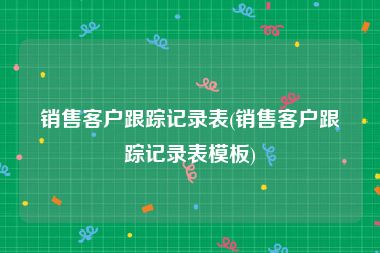 销售客户跟踪记录表(销售客户跟踪记录表模板)